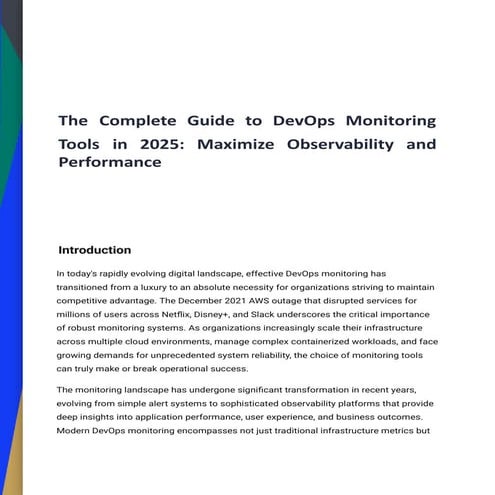 The Complete Guide to DevOps Monitoring Tools in 2025: Maximize Observability and Performance

Introduction

In today's rapidly evolving digital landscape, effective DevOps monitoring has transitioned from a luxury to an absolute necessity for organizations striving to maintain competitive advantage. The December 2021 AWS outage that disrupted services for millions of users across Netflix, Disney+, and Slack underscores the critical importance of robust monitoring systems. As organizations increasingly scale their infrastructure across multiple cloud environments, manage complex containerized workloads, and face growing demands for unprecedented system reliability, the choice of monitoring tools can truly make or break operational success.

The monitoring landscape has undergone significant transformation in recent years, evolving from simple alert systems to sophisticated observability platforms that provide deep insights into application performance, user experience, and business outcomes. Modern DevOps monitoring encompasses not just traditional infrastructure metrics but